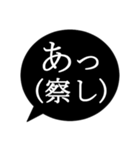 あっ
(察し)